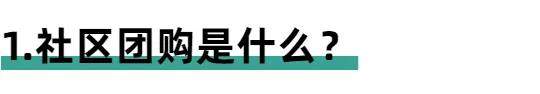 1.社区团购是什么？